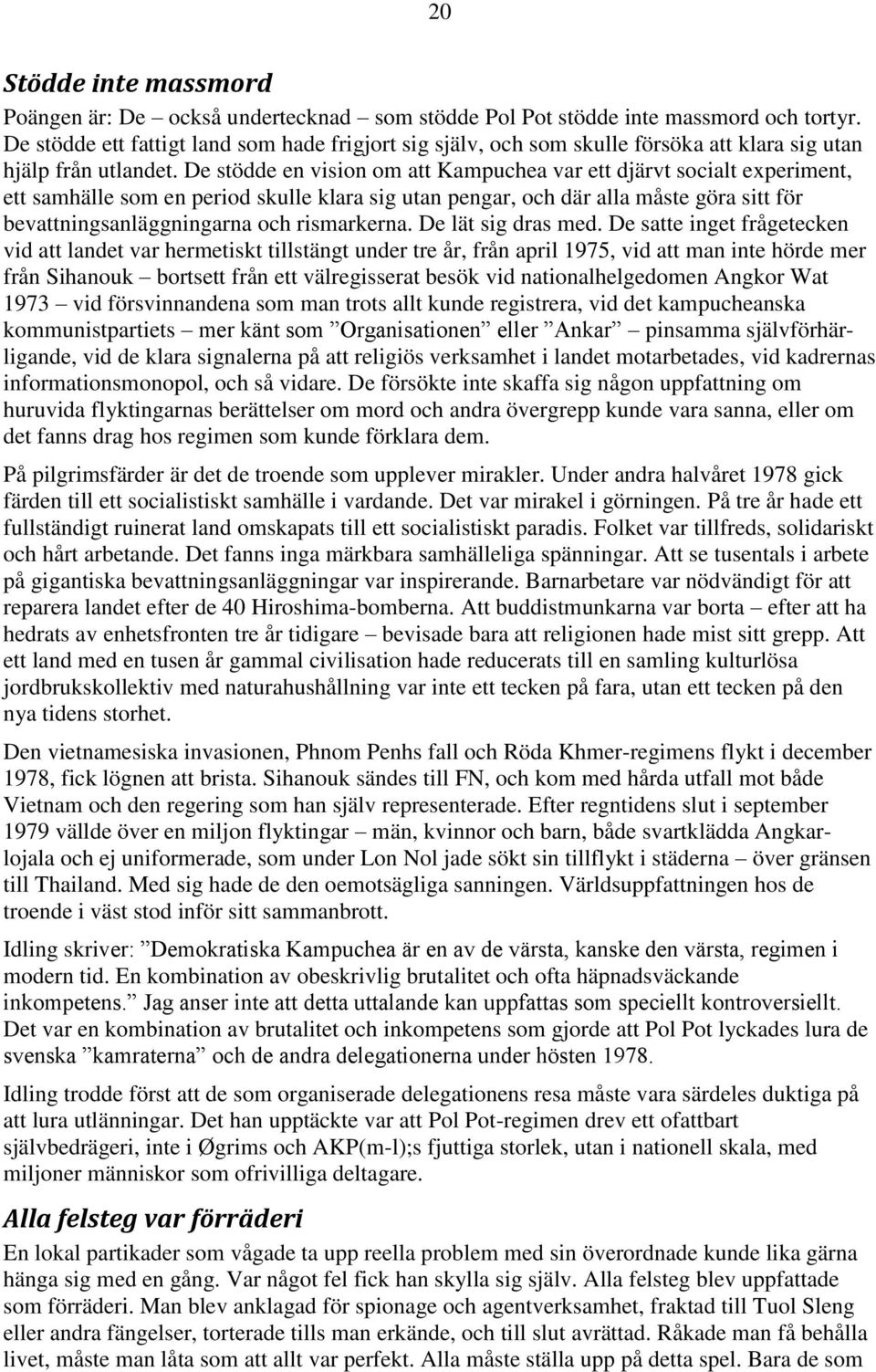 20

Stödde inte massmord

Poängen är: De – också undertecknad – som stödde Pol Pot stödde inte massmord och tortyr. De stödde ett fattigt land som hade frigjort sig själv, och som skulle försöka att klara sig utan hjälp från utlandet. De stödde en vision om att Kampuchea var ett djärvt socialt experiment, ett samhälle som en period skulle klara sig utan pengar, och där alla måste göra sitt för bevattningsanläggningarna och rismarkerna. De lät sig dras med. De satte inget frågetecken vid att landet var hermetiskt tillstängt under tre år, från april 1975, vid att man inte hörde mer från Sihanouk – bortsett från ett välregisserat besök vid nationalhelgedomen Angkor Wat 1973 – vid försvinnandena som man trots allt kunde registrera, vid det kampucheanska kommunistpartiets – mer känt som ”Organisationen” eller ”Ankar” – pinsamma självförhärligande, vid de klara signalerna på att religiös verksamhet i landet motarbetades, vid kadrernas informationsmonopol, och så vidare. De försökte inte skaffa sig någon uppfattning om huruvida flyktingarnas berättelser om mord och andra övergrepp kunde vara sanna, eller om det fanns drag hos regimen som kunde förklara dem.

På pilgrimsfärder är det de troende som upplever mirakler. Under andra halvåret 1978 gick färden till ett socialistiskt samhälle i vardande. Det var mirakel i görningen. På tre år hade ett fullständigt ruinerat land omskapats till ett socialistiskt paradis. Folket var tillfreds, solidariskt och hårt arbetande. Det fanns inga märkbara samhälleliga spänningar. Att se tusentals i arbete på gigantiska bevattningsanläggningar var inspirerande. Barnarbetare var nödvändigt för att reparera landet efter de 40 Hiroshima-bomberna. Att buddistmunkarna var borta – efter att ha hedrats av enhetsfronten tre år tidigare – bevisade bara att religionen hade mist sitt grepp. Att ett land med en tusen år gammal civilisation hade reducerats till en samling kulturlösa jordbrukskollektiv med naturahushållning var inte ett tecken på fara, utan ett tecken på den nya tidens storhet.

Den vietnamesiska invasionen, Phnom Penhs fall och Röda Khmer-regimens flykt i december 1978, fick lögnen att brista. Sihanouk sändes till FN, och kom med hårda utfall mot både Vietnam och den regering som han själv representerade. Efter regntidens slut i september 1979 vällde över en miljon flyktingar – män, kvinnor och barn, både svartklädda Angkarlojala och ej uniformerade, som under Lon Nol jade sökt sin tillflykt i städerna – över gränsen till Thailand. Med sig hade de den oemotsägliga sanningen. Världsuppfattningen hos de troende i väst stod inför sitt sammanbrott.

Idling skriver: ”Demokratiska Kampuchea är en av de värsta, kanske den värsta, regimen i modern tid. En kombination av obeskrivlig brutalitet och ofta häpnadsväckande inkompetens.” Jag anser inte att detta uttalande kan uppfattas som speciellt kontroversiellt. Det var en kombination av brutalitet och inkompetens som gjorde att Pol Pot lyckades lura de svenska ”kamraterna” och de andra delegationerna under hösten 1978.

Idling trodde först att de som organiserade delegationens resa måste vara särdeles duktiga på att lura utlänningar. Det han upptäckte var att Pol Pot-regimen drev ett ofattbart självbedrägeri, inte i Øgrims och AKP(m-l);s fjuttiga storlek, utan i nationell skala, med miljoner människor som ofrivilliga deltagare.

Alla felsteg var förräderi

En lokal partikader som vågade ta upp reella problem med sin överordnade kunde lika gärna hänga sig med en gång. Var något fel fick han skylla sig själv. Alla felsteg blev uppfattade som förräderi. Man blev anklagad för spionage och agentverksamhet, fraktad till Tuol Sleng eller andra fängelser, torterade tills man erkände, och till slut avrättad. Råkade man få behålla livet, måste man låta som att allt var perfekt. Alla måste ställa upp på detta spel. Bara de som